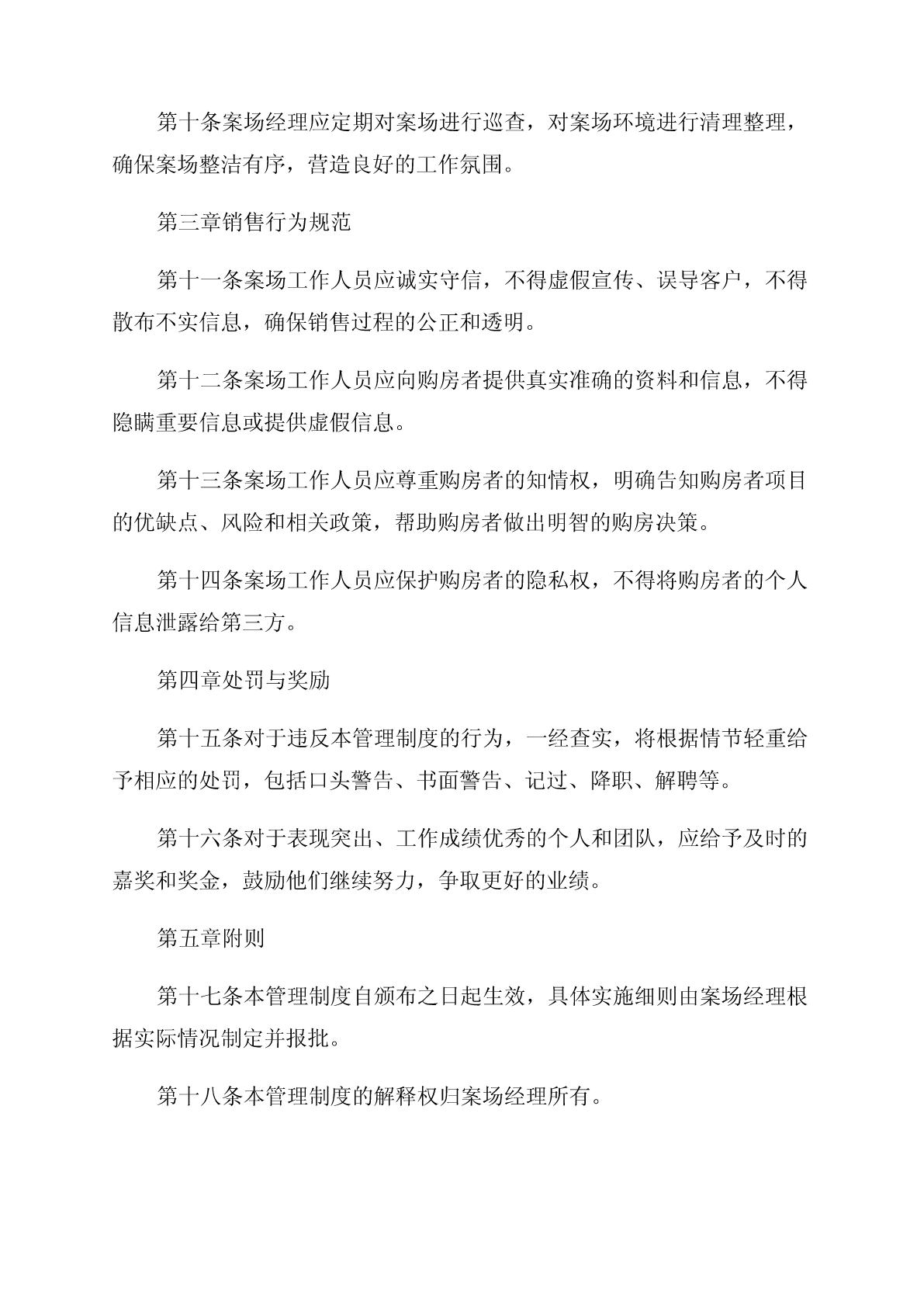 第十条案场经理应定期对案场进行巡查，对案场环境进行清理整理，确保案场整洁有序，营造良好的工作氛围。

第三章销售行为规范

第十一条案场工作人员应诚实守信，不得虚假宣传、误导客户，不得散布不实信息，确保销售过程的公正和透明。

第十二条案场工作人员应向购房者提供真实准确的资料和信息，不得隐瞒重要信息或提供虚假信息。

第十三条案场工作人员应尊重购房者的知情权，明确告知购房者项目的优缺点、风险和相关政策，帮助购房者做出明智的购房决策。

第十四条案场工作人员应保护购房者的隐私权，不得将购房者的个人信息泄露给第三方。

第四章处罚与奖励

第十五条对于违反本管理制度的行为，一经查实，将根据情节轻重给予相应的处罚，包括口头警告、书面警告、记过、降职、解聘等。

第十六条对于表现突出、工作成绩优秀的个人和团队，应给予及时的嘉奖和奖金，鼓励他们继续努力，争取更好的业绩。

第五章附则

第十七条本管理制度自颁布之日起生效，具体实施细则由案场经理根据实际情况制定并报批。

第十八条本管理制度的解释权归案场经理所有。